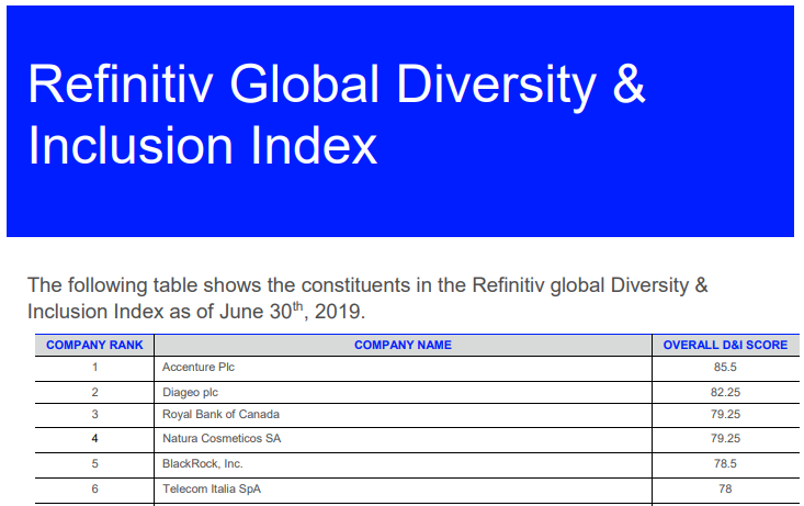 Refinitiv Global Diversity & Inclusion Index

The following table shows the constituents in the Refinitiv global Diversity & Inclusion Index as of June 30$^{th}$, 2019.

| COMPANY RANK | COMPANY NAME | OVERALL D&I SCORE |
|---|---|---|
| 1 | Accenture Plc | 85.5 |
| 2 | Diageo plc | 82.25 |
| 3 | Royal Bank of Canada | 79.25 |
| 4 | Natura Cosmeticos SA | 79.25 |
| 5 | BlackRock, Inc. | 78.5 |
| 6 | Telecom Italia SpA | 78 |